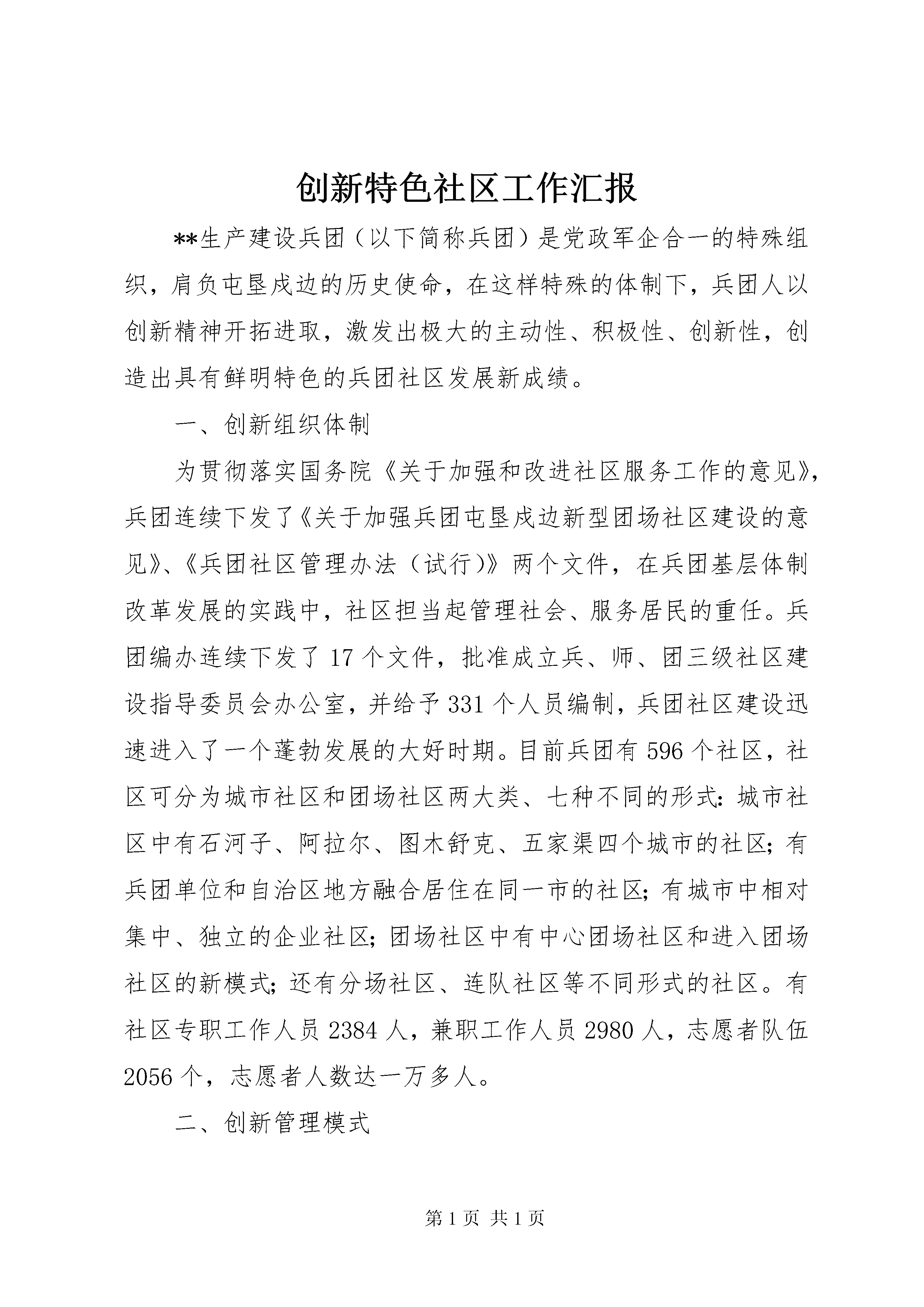 创新特色社区工作汇报

**生产建设兵团（以下简称兵团）是党政军企合一的特殊组织，肩负屯垦戍边的历史使命，在这样特殊的体制下，兵团人以创新精神开拓进取，激发出极大的主动性、积极性、创新性，创造出具有鲜明特色的兵团社区发展新成绩。

一、创新组织体制

为贯彻落实国务院《关于加强和改进社区服务工作的意见》，兵团连续下发了《关于加强兵团屯垦戍边新型团场社区建设的意见》、《兵团社区管理办法（试行)》两个文件，在兵团基层体制改革发展的实践中，社区担当起管理社会、服务居民的重任。兵团编办连续下发了 17 个文件，批准成立兵、师、团三级社区建设指导委员会办公室，并给予 331 个人员编制，兵团社区建设迅速进入了一个蓬勃发展的大好时期。目前兵团有 596 个社区，社区可分为城市社区和团场社区两大类、七种不同的形式：城市社区中有石河子、阿拉尔、图木舒克、五家渠四个城市的社区；有兵团单位和自治区地方融合居住在同一市的社区；有城市中相对集中、独立的企业社区；团场社区中有中心团场社区和进入团场社区的新模式；还有分场社区、连队社区等不同形式的社区。有社区专职工作人员 2384 人，兼职工作人员 2980 人，志愿者队伍 2056 个，志愿者人数达一万多人。

二、创新管理模式

第 1 页 共 1 页